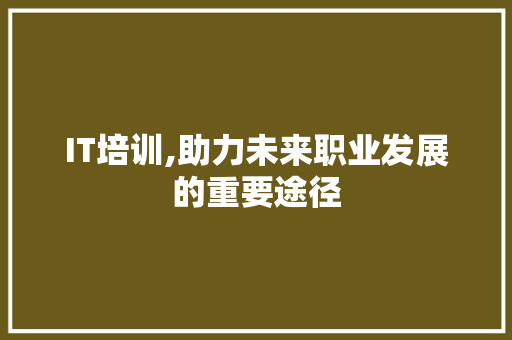 IT培训,助力未来职业发展的重要途径